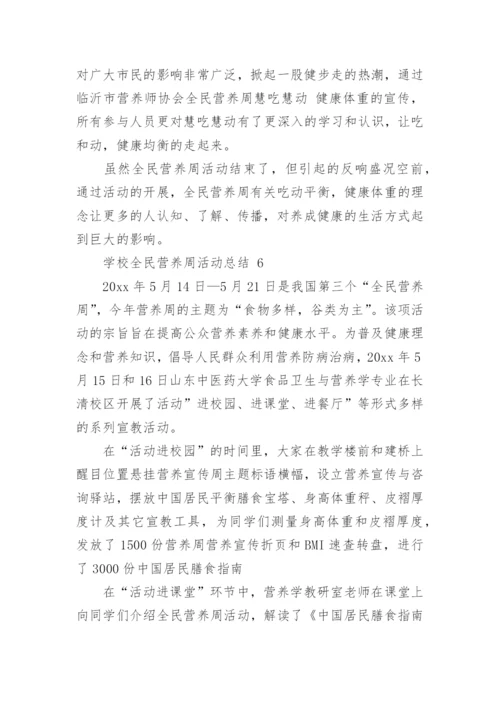 对广大市民的影响非常广泛，掀起一股健步走的热潮，通过临沂市营养师协会全民营养周慧吃慧动 健康体重的宣传，所有参与人员更对慧吃慧动有了更深入的学习和认识，让吃和动，健康均衡的走起来。

虽然全民营养周活动结束了，但引起的反响盛况空前，通过活动的开展，全民营养周有关吃动平衡，健康体重的理念让更多的人认知、了解、传播，对养成健康的生活方式起到巨大的影响。

学校全民营养周活动总结 6

20xx 年 5 月 14 日—5 月 21 日是我国第三个“全民营养周”，今年营养周的主题为“食物多样，谷类为主”。该项活动的宗旨旨在提高公众营养素养和健康水平。为普及健康理念和营养知识，倡导人民群众利用营养防病治病，20xx 年 5 月 15 日和 16 日山东中医药大学食品卫生与营养学专业在长清校区开展了活动”进校园、进课堂、进餐厅”等形式多样的系列宣教活动。

在“活动进校园”的时间里，大家在教学楼前和建桥上醒目位置悬挂营养宣传周主题标语横幅，设立营养宣传与咨询驿站，摆放中国居民平衡膳食宝塔、身高体重秤、皮褶厚度计及其它宣教工具，为同学们测量身高体重和皮褶厚度，发放了 1500 份营养周营养宣传折页和 BMI 速查转盘，进行了 3000 份中国居民膳食指南

在“活动进课堂”环节中，营养学教研室老师在课堂上向同学们介绍全民营养周活动，解读了《中国居民膳食指南